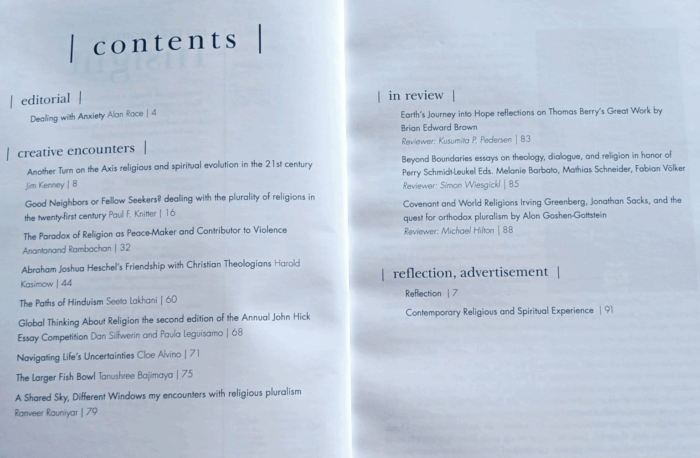 | contents |

| editorial |

Dealing with Anxiety Alan Race | 4

| creative encounters |

Another Turn on the Axis religious and spiritual evolution in the 21st century Jim Kenney | 8

Good Neighbors or Fellow Seekers? dealing with the plurality of religions in the twenty-first century Paul F. Knitter | 16

The Paradox of Religion as Peace-Maker and Contributor to Violence Anantanand Rambachan | 32

Abraham Joshua Heschel's Friendship with Christian Theologians Harold Kasimow | 44

The Paths of Hinduism Seeta Lakhani | 60

Global Thinking About Religion the second edition of the Annual John Hick Essay Competition Dan Silfwerin and Paula Leguisamo | 68

Navigating Life's Uncertainties Cloe Alvino | 71

The Larger Fish Bowl Tanushree Bajimaya | 75

A Shared Sky, Different Windows my encounters with religious pluralism Ranveer Rauniyar | 79

| in review |

Earth's Journey into Hope reflections on Thomas Berry's Great Work by Brian Edward Brown
Reviewer: Kusumita P. Pedersen | 83

Beyond Boundaries essays on theology, dialogue, and religion in honor of Perry Schmidt-Leukel Eds. Melanie Barbato, Mathias Schneider, Fabian Völker
Reviewer: Simon Wiesgickl | 85

Covenant and World Religions Irving Greenberg, Jonathan Sacks, and the quest for orthodox pluralism by Alon Goshen-Gottstein
Reviewer: Michael Hilton | 88

| reflection, advertisement |

Reflection | 7

Contemporary Religious and Spiritual Experience | 91